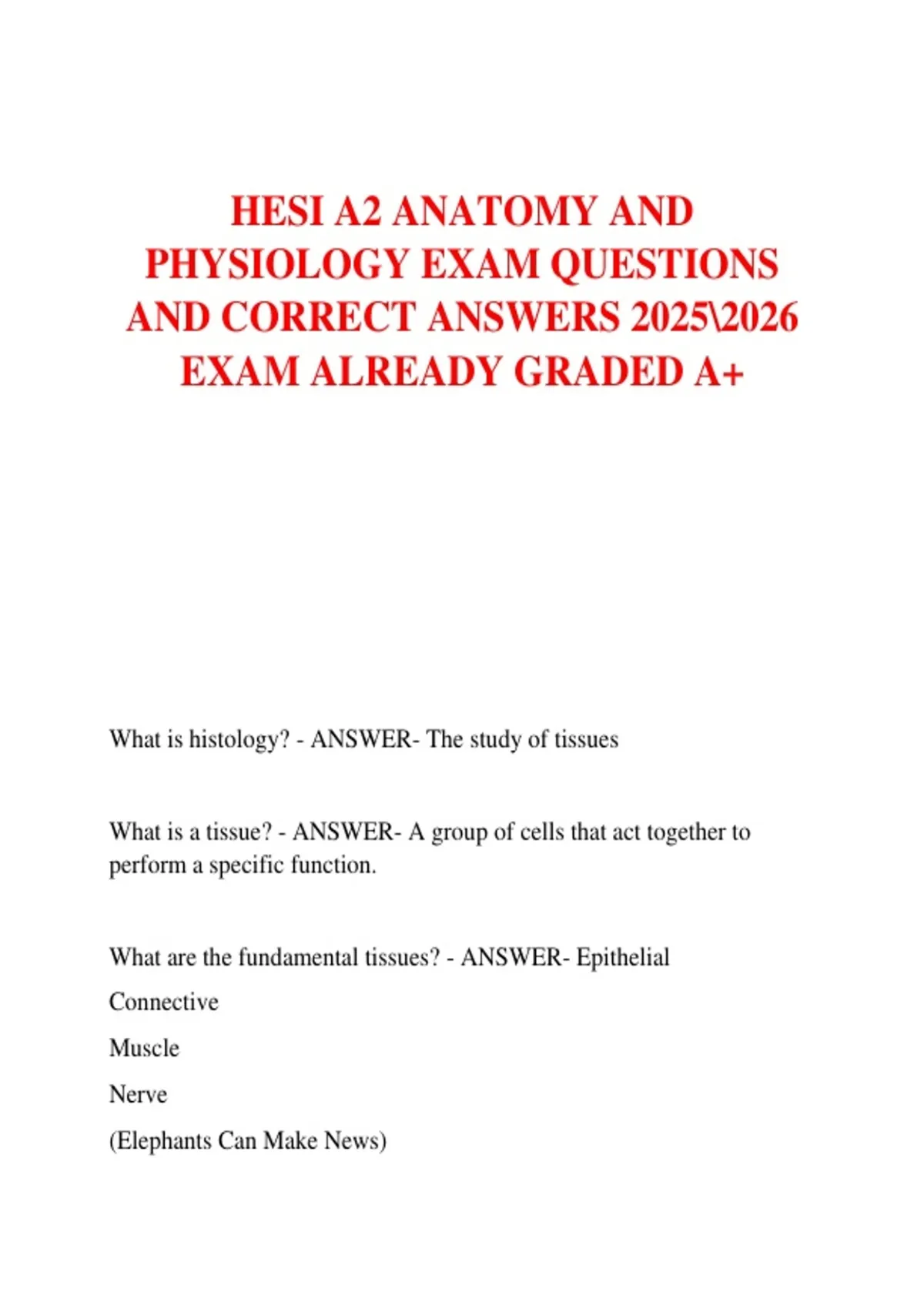 HESI A2 ANATOMY AND PHYSIOLOGY EXAM QUESTIONS AND CORRECT ANSWERS 2025\2026 EXAM ALREADY GRADED A+

What is histology? - ANSWER- The study of tissues

What is a tissue? - ANSWER- A group of cells that act together to perform a specific function.

What are the fundamental tissues? - ANSWER- Epithelial

Connective

Muscle

Nerve

(Elephants Can Make News)